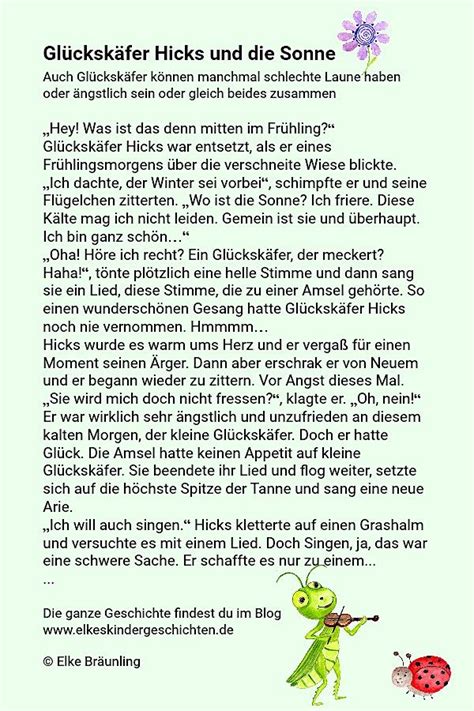 Glückskäfer Hicks und die Sonne

Auch Glückskäfer können manchmal schlechte Laune haben oder ängstlich sein oder gleich beides zusammen

„Hey! Was ist das denn mitten im Frühling?“ Glückskäfer Hicks war entsetzt, als er eines Frühlingsmorgens über die verschneite Wiese blickte. „Ich dachte, der Winter sei vorbei“, schimpfte er und seine Flügelchen zitterten. „Wo ist die Sonne? Ich friere. Diese Kälte mag ich nicht leiden. Gemein ist sie und überhaupt. Ich bin ganz schön…“
„Oha! Höre ich recht? Ein Glückskäfer, der meckert? Haha!“, tönte plötzlich eine helle Stimme und dann sang sie ein Lied, diese Stimme, die zu einer Amsel gehörte. So einen wunderschönen Gesang hatte Glückskäfer Hicks noch nie vernommen. Hmmmm…
Hicks wurde es warm ums Herz und er vergaß für einen Moment seinen Ärger. Dann aber erschrak er von Neuem und er begann wieder zu zittern. Vor Angst dieses Mal. „Sie wird mich doch nicht fressen?“, klagte er. „Oh, nein!“ Er war wirklich sehr ängstlich und unzufrieden an diesem kalten Morgen, der kleine Glückskäfer. Doch er hatte Glück. Die Amsel hatte keinen Appetit auf kleine Glückskäfer. Sie beendete ihr Lied und flog weiter, setzte sich auf die höchste Spitze der Tanne und sang eine neue Arie.
„Ich will auch singen.“ Hicks kletterte auf einen Grashalm und versuchte es mit einem Lied. Doch Singen, ja, das war eine schwere Sache. Er schaffte es nur zu einem...
...

Die ganze Geschichte findest du im Blog
www.elkeskindergeschichten.de

© Elke Bräunling